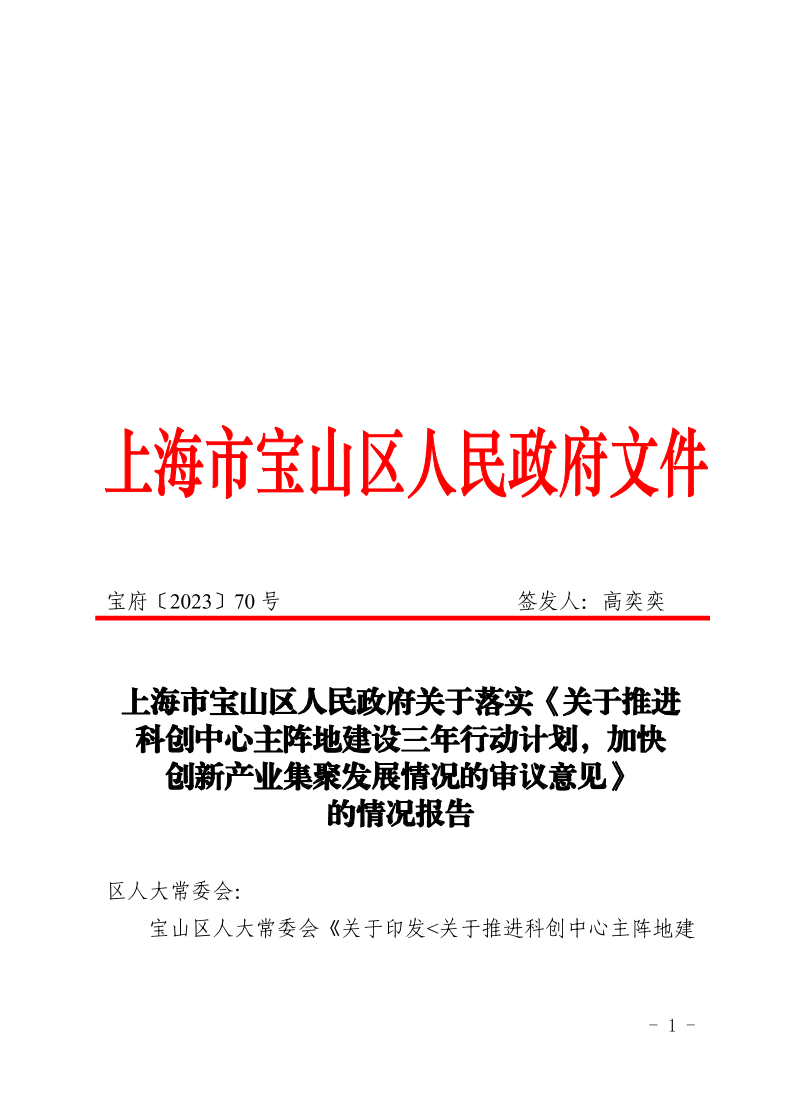 上海市宝山区人民政府文件

宝府〔2023〕70号　　　　　　　　签发人：高奕奕

上海市宝山区人民政府关于落实《关于推进科创中心主阵地建设三年行动计划，加快创新产业集聚发展情况的审议意见》的情况报告

区人大常委会：

宝山区人大常委会《关于印发<关于推进科创中心主阵地建

－ 1 －